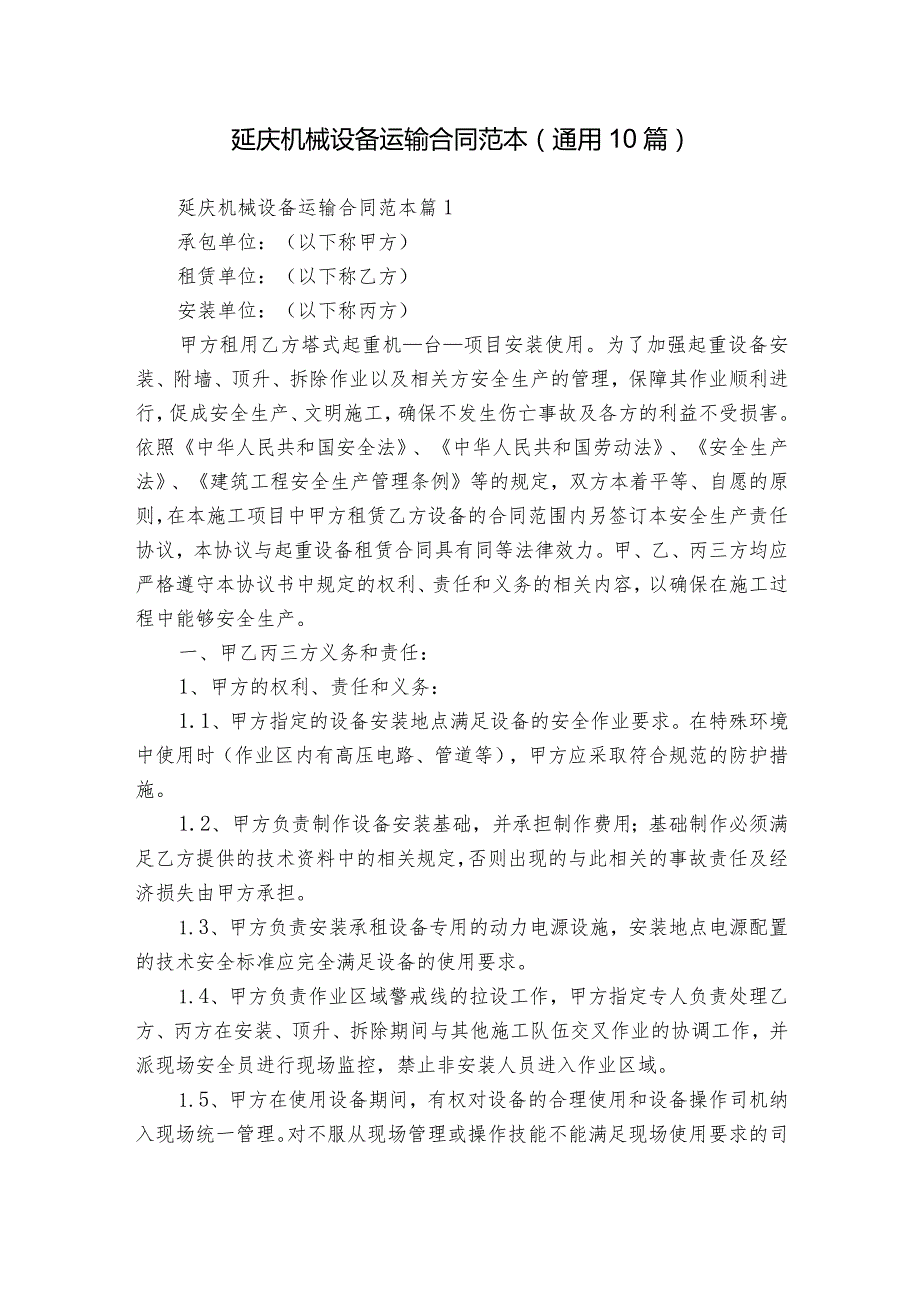 延庆机械设备运输合同范本（通用10篇）

延庆机械设备运输合同范本篇1

承包单位：（以下称甲方）

租赁单位：（以下称乙方）

安装单位：（以下称丙方）

甲方租用乙方塔式起重机—台—项目安装使用。为了加强起重设备安装、附墙、顶升、拆除作业以及相关方安全生产的管理，保障其作业顺利进行，促成安全生产、文明施工，确保不发生伤亡事故及各方的利益不受损害。依照《中华人民共和国安全法》、《中华人民共和国劳动法》、《安全生产法》、《建筑工程安全生产管理条例》等的规定，双方本着平等、自愿的原则，在本施工项目中甲方租赁乙方设备的合同范围内另签订本安全生产责任协议，本协议与起重设备租赁合同具有同等法律效力。甲、乙、丙三方均应严格遵守本协议书中规定的权利、责任和义务的相关内容，以确保在施工过程中能够安全生产。

一、甲乙丙三方义务和责任：

1、甲方的权利、责任和义务：

1.1、甲方指定的设备安装地点满足设备的安全作业要求。在特殊环境中使用时（作业区内有高压电路、管道等），甲方应采取符合规范的防护措施。

1.2、甲方负责制作设备安装基础，并承担制作费用；基础制作必须满足乙方提供的技术资料中的相关规定，否则出现的与此相关的事故责任及经济损失由甲方承担。

1.3、甲方负责安装承租设备专用的动力电源设施，安装地点电源配置的技术安全标准应完全满足设备的使用要求。

1.4、甲方负责作业区域警戒线的拉设工作，甲方指定专人负责处理乙方、丙方在安装、顶升、拆除期间与其他施工队伍交叉作业的协调工作，并派现场安全员进行现场监控，禁止非安装人员进入作业区域。

1.5、甲方在使用设备期间，有权对设备的合理使用和设备操作司机纳入现场统一管理。对不服从现场管理或操作技能不能满足现场使用要求的司